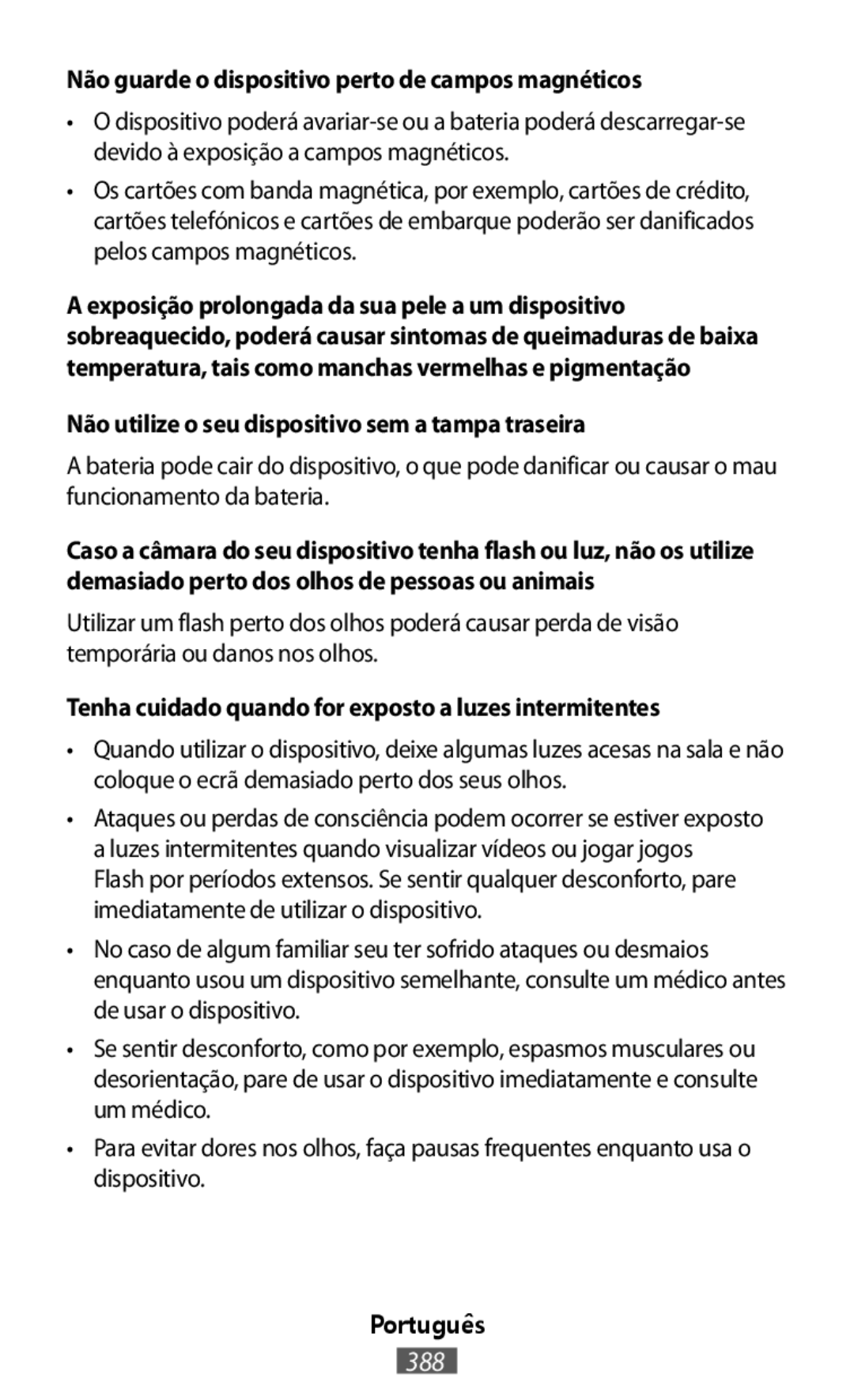 Não guarde o dispositivo perto de campos magnéticos

• O dispositivo poderá avariar-se ou a bateria poderá descarregar-se devido à exposição a campos magnéticos.

• Os cartões com banda magnética, por exemplo, cartões de crédito, cartões telefónicos e cartões de embarque poderão ser danificados pelos campos magnéticos.

A exposição prolongada da sua pele a um dispositivo sobreaquecido, poderá causar sintomas de queimaduras de baixa temperatura, tais como manchas vermelhas e pigmentação

Não utilize o seu dispositivo sem a tampa traseira

A bateria pode cair do dispositivo, o que pode danificar ou causar o mau funcionamento da bateria.

Caso a câmara do seu dispositivo tenha flash ou luz, não os utilize demasiado perto dos olhos de pessoas ou animais

Utilizar um flash perto dos olhos poderá causar perda de visão temporária ou danos nos olhos.

Tenha cuidado quando for exposto a luzes intermitentes

• Quando utilizar o dispositivo, deixe algumas luzes acesas na sala e não coloque o ecrã demasiado perto dos seus olhos.

• Ataques ou perdas de consciência podem ocorrer se estiver exposto a luzes intermitentes quando visualizar vídeos ou jogar jogos Flash por períodos extensos. Se sentir qualquer desconforto, pare imediatamente de utilizar o dispositivo.

• No caso de algum familiar seu ter sofrido ataques ou desmaios enquanto usou um dispositivo semelhante, consulte um médico antes de usar o dispositivo.

• Se sentir desconforto, como por exemplo, espasmos musculares ou desorientação, pare de usar o dispositivo imediatamente e consulte um médico.

• Para evitar dores nos olhos, faça pausas frequentes enquanto usa o dispositivo.

Português
388